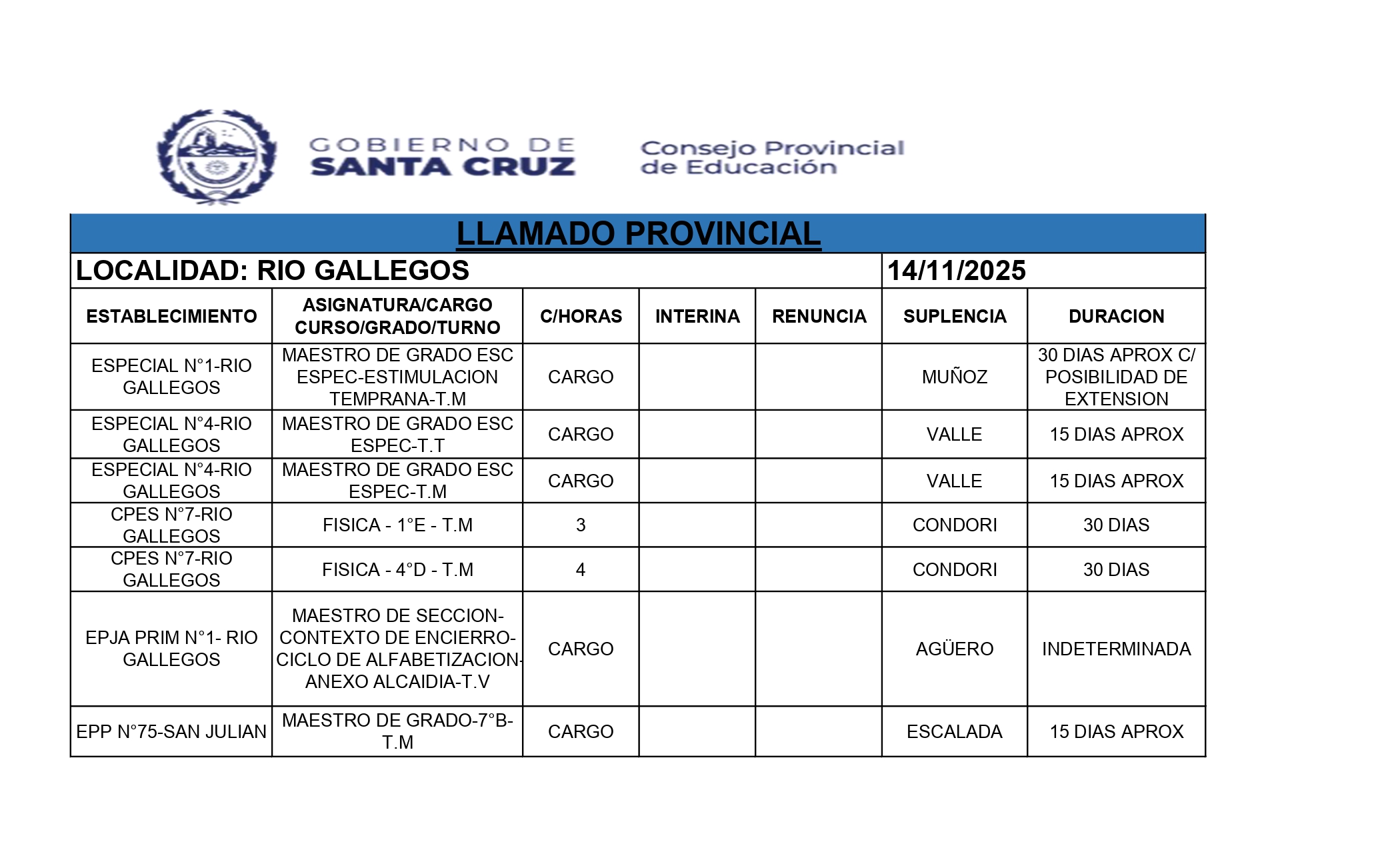 GOBIERNO DE
SANTA CRUZ

Consejo Provincial
de Educación

LLAMADO PROVINCIAL

LOCALIDAD: RIO GALLEGOS 14/11/2025

| ESTABLECIMIENTO | ASIGNATURA/CARGO CURSO/GRADO/TURNO | C/HORAS | INTERINA | RENUNCIA | SUPLENCIA | DURACION |
|---|---|---|---|---|---|---|
| ESPECIAL N°1-RIO GALLEGOS | MAESTRO DE GRADO ESC ESPEC-ESTIMULACION TEMPRANA-T.M | CARGO | | | MUÑOZ | 30 DIAS APROX C/ POSIBILIDAD DE EXTENSION |
| ESPECIAL N°4-RIO GALLEGOS | MAESTRO DE GRADO ESC ESPEC-T.T | CARGO | | | VALLE | 15 DIAS APROX |
| ESPECIAL N°4-RIO GALLEGOS | MAESTRO DE GRADO ESC ESPEC-T.M | CARGO | | | VALLE | 15 DIAS APROX |
| CPES N°7-RIO GALLEGOS | FISICA - 1°E - T.M | 3 | | | CONDORI | 30 DIAS |
| CPES N°7-RIO GALLEGOS | FISICA - 4°D - T.M | 4 | | | CONDORI | 30 DIAS |
| EPJA PRIM N°1- RIO GALLEGOS | MAESTRO DE SECCION-CONTEXTO DE ENCIERRO-CICLO DE ALFABETIZACION-ANEXO ALCAIDIA-T.V | CARGO | | | AGÜERO | INDETERMINADA |
| EPP N°75-SAN JULIAN | MAESTRO DE GRADO-7°B-T.M | CARGO | | | ESCALADA | 15 DIAS APROX |